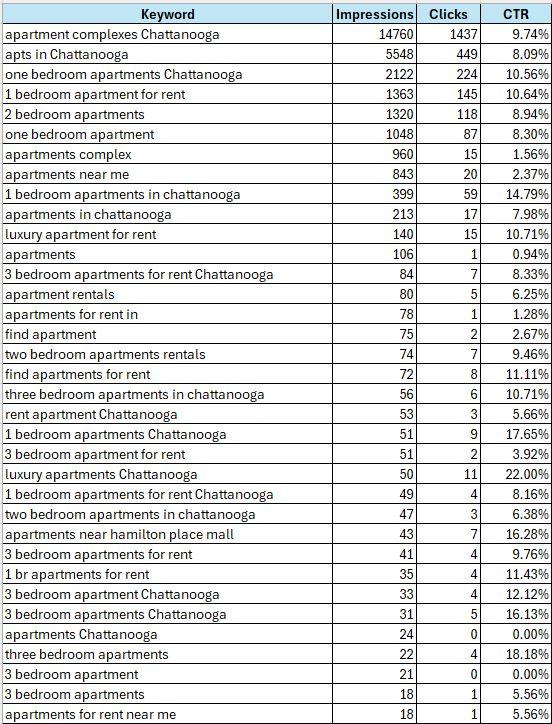 | Keyword | Impressions | Clicks | CTR |
|---|---|---|---|
| apartment complexes Chattanooga | 14760 | 1437 | 9.74% |
| apts in Chattanooga | 5548 | 449 | 8.09% |
| one bedroom apartments Chattanooga | 2122 | 224 | 10.56% |
| 1 bedroom apartment for rent | 1363 | 145 | 10.64% |
| 2 bedroom apartments | 1320 | 118 | 8.94% |
| one bedroom apartment | 1048 | 87 | 8.30% |
| apartments complex | 960 | 15 | 1.56% |
| apartments near me | 843 | 20 | 2.37% |
| 1 bedroom apartments in chattanooga | 399 | 59 | 14.79% |
| apartments in chattanooga | 213 | 17 | 7.98% |
| luxury apartment for rent | 140 | 15 | 10.71% |
| apartments | 106 | 1 | 0.94% |
| 3 bedroom apartments for rent Chattanooga | 84 | 7 | 8.33% |
| apartment rentals | 80 | 5 | 6.25% |
| apartments for rent in | 78 | 1 | 1.28% |
| find apartment | 75 | 2 | 2.67% |
| two bedroom apartments rentals | 74 | 7 | 9.46% |
| find apartments for rent | 72 | 8 | 11.11% |
| three bedroom apartments in chattanooga | 56 | 6 | 10.71% |
| rent apartment Chattanooga | 53 | 3 | 5.66% |
| 1 bedroom apartments Chattanooga | 51 | 9 | 17.65% |
| 3 bedroom apartment for rent | 51 | 2 | 3.92% |
| luxury apartments Chattanooga | 50 | 11 | 22.00% |
| 1 bedroom apartments for rent Chattanooga | 49 | 4 | 8.16% |
| two bedroom apartments in chattanooga | 47 | 3 | 6.38% |
| apartments near hamilton place mall | 43 | 7 | 16.28% |
| 3 bedroom apartments for rent | 41 | 4 | 9.76% |
| 1 br apartments for rent | 35 | 4 | 11.43% |
| 3 bedroom apartment Chattanooga | 33 | 4 | 12.12% |
| 3 bedroom apartments Chattanooga | 31 | 5 | 16.13% |
| apartments Chattanooga | 24 | 0 | 0.00% |
| three bedroom apartments | 22 | 4 | 18.18% |
| 3 bedroom apartment | 21 | 0 | 0.00% |
| 3 bedroom apartments | 18 | 1 | 5.56% |
| apartments for rent near me | 18 | 1 | 5.56% |